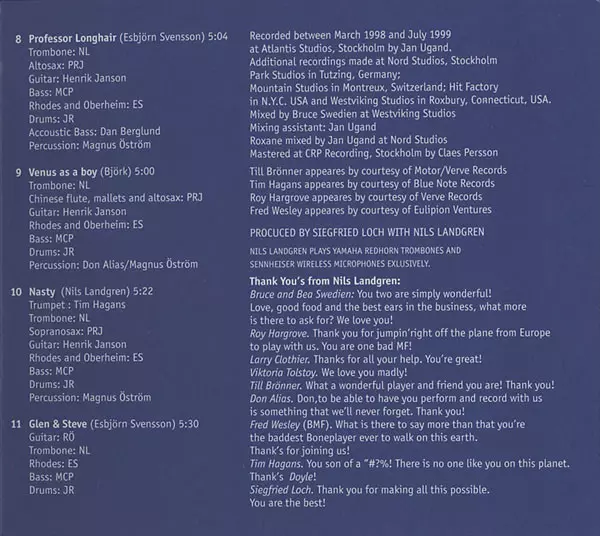 8 Professor Longhair (Esbjörn Svensson) 5:04
Trombone: NL
Altosax: PRJ
Guitar: Henrik Janson
Bass: MCP
Rhodes and Oberheim: ES
Drums: JR
Accoustic Bass: Dan Berglund
Percussion: Magnus Öström

9 Venus as a boy (Björk) 5:00
Trombone: NL
Chinese flute, mallets and altosax: PRJ
Guitar: Henrik Janson
Rhodes and Oberheim: ES
Bass: MCP
Drums: JR
Percussion: Don Alias/Magnus Öström

10 Nasty (Nils Landgren) 5:22
Trumpet : Tim Hagans
Trombone: NL
Sopranosax: PRJ
Guitar: Henrik Janson
Rhodes and Oberheim: ES
Bass: MCP
Drums: JR
Percussion: Magnus Öström

11 Glen & Steve (Esbjörn Svensson) 5:30
Guitar: RÖ
Trombone: NL
Rhodes: ES
Bass: MCP
Drums: JR

Recorded between March 1998 and July 1999 at Atlantis Studios, Stockholm by Jan Ugand.
Additional recordings made at Nord Studios, Stockholm
Park Studios in Tutzing, Germany;
Mountain Studios in Montreux, Switzerland; Hit Factory in N.Y.C. USA and Westviking Studios in Roxbury, Connecticut, USA.
Mixed by Bruce Swedien at Westviking Studios
Mixing assistant: Jan Ugand
Roxane mixed by Jan Ugand at Nord Studios
Mastered at CRP Recording, Stockholm by Claes Persson

Till Brönner appeares by courtesy of Motor/Verve Records
Tim Hagans appeares by courtesy of Blue Note Records
Roy Hargrove appeares by courtesy of Verve Records
Fred Wesley appeares by courtesy of Eulipion Ventures

PROCUCED BY SIEGFRIED LOCH WITH NILS LANDGREN

NILS LANDGREN PLAYS YAMAHA REDHORN TROMBONES AND SENNHEISER WIRELESS MICROPHONES EXLUSIVELY.

Thank You's from Nils Landgren:
Bruce and Bea Swedien: You two are simply wonderful! Love, good food and the best ears in the business, what more is there to ask for? We love you!
Roy Hargrove. Thank you for jumpin'right off the plane from Europe to play with us. You are one bad MF!
Larry Clothier. Thanks for all your help. You're great!
Viktoria Tolstoy. We love you madly!
Till Brönner. What a wonderful player and friend you are! Thank you!
Don Alias. Don,to be able to have you perform and record with us is something that we'll never forget. Thank you!
Fred Wesley (BMF). What is there to say more than that you're the baddest Boneplayer ever to walk on this earth.
Thank's for joining us!
Tim Hagans. You son of a "#?%! There is no one like you on this planet. Thank's Doyle!
Siegfried Loch. Thank you for making all this possible.
You are the best!